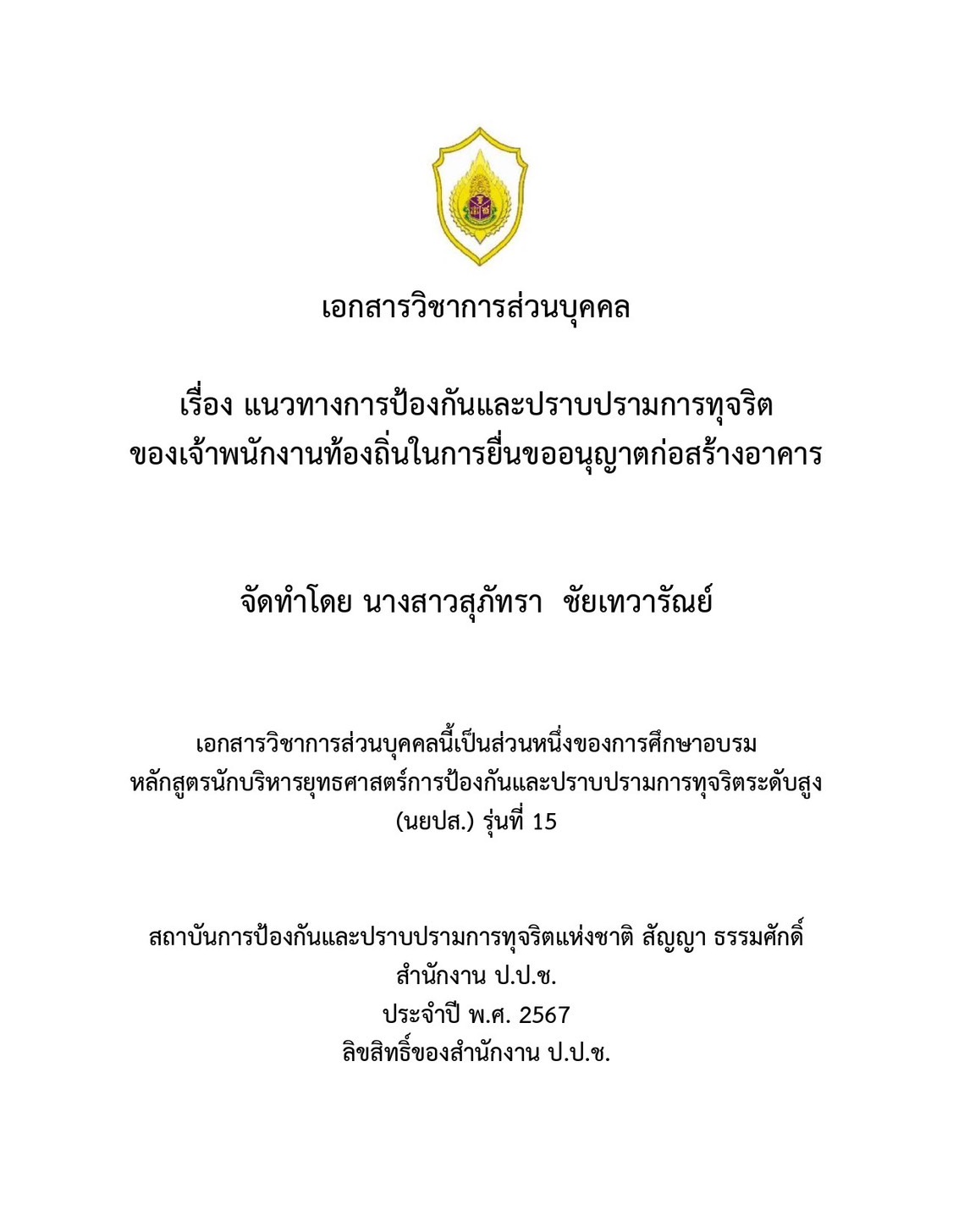 เอกสารวิชาการส่วนบุคคล

เรื่อง แนวทางการป้องกันและปราบปรามการทุจริต
ของเจ้าพนักงานท้องถิ่นในการยื่นขออนุญาตก่อสร้างอาคาร

จัดทำโดย นางสาวสุภัทรา ชัยเทวารัณย์

เอกสารวิชาการส่วนบุคคลนี้เป็นส่วนหนึ่งของการศึกษาอบรม
หลักสูตรนักบริหารยุทธศาสตร์การป้องกันและปราบปรามการทุจริตระดับสูง
(นยปส.) รุ่นที่ 15

สถาบันการป้องกันและปราบปรามการทุจริตแห่งชาติ สัญญา ธรรมศักดิ์
สำนักงาน ป.ป.ช.
ประจำปี พ.ศ. 2567
ลิขสิทธิ์ของสำนักงาน ป.ป.ช.